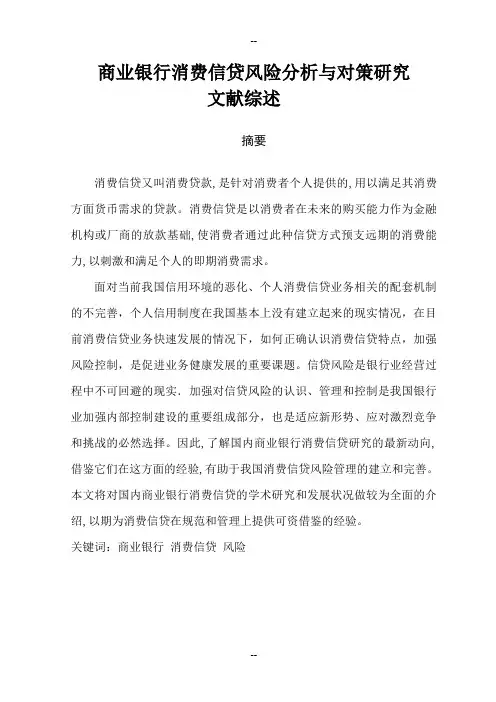 --

商业银行消费信贷风险分析与对策研究
文献综述

摘要

消费信贷又叫消费贷款, 是针对消费者个人提供的, 用以满足其消费方面货币需求的贷款。消费信贷是以消费者在未来的购买能力作为金融机构或厂商的放款基础, 使消费者通过此种信贷方式预支远期的消费能力, 以刺激和满足个人的即期消费需求。

面对当前我国信用环境的恶化、个人消费信贷业务相关的配套机制的不完善，个人信用制度在我国基本上没有建立起来的现实情况，在目前消费信贷业务快速发展的情况下，如何正确认识消费信贷特点，加强风险控制，是促进业务健康发展的重要课题。信贷风险是银行业经营过程中不可回避的现实，加强对信贷风险的认识、管理和控制是我国银行业加强内部控制建设的重要组成部分，也是适应新形势、应对激烈竞争和挑战的必然选择。因此, 了解国内商业银行消费信贷研究的最新动向, 借鉴它们在这方面的经验, 有助于我国消费信贷风险管理的建立和完善。本文将对国内商业银行消费信贷的学术研究和发展状况做较为全面的介绍, 以期为消费信贷在规范和管理上提供可资借鉴的经验。

关键词：商业银行 消费信贷 风险

--